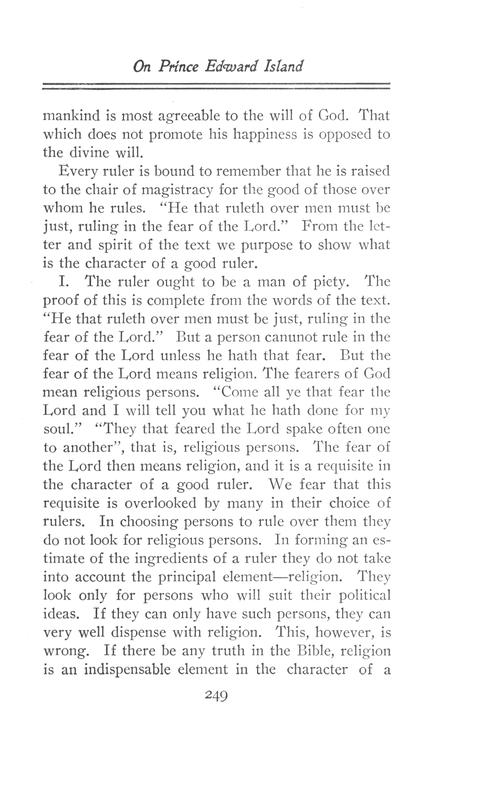 On Prince Edward Island

mankind is most agreeable to the will of God. That which does not promote his happiness is opposed to the divine will.

Every ruler is bound to remember that he is raised to the chair of magistracy for the good of those over whom he rules. "He that ruleth over men must be just, ruling in the fear of the Lord." From the letter and spirit of the text we purpose to show what is the character of a good ruler.

I. The ruler ought to be a man of piety. The proof of this is complete from the words of the text. "He that ruleth over men must be just, ruling in the fear of the Lord." But a person canunot rule in the fear of the Lord unless he hath that fear. But the fear of the Lord means religion. The fearers of God mean religious persons. "Come all ye that fear the Lord and I will tell you what he hath done for my soul." "They that feared the Lord spake often one to another", that is, religious persons. The fear of the Lord then means religion, and it is a requisite in the character of a good ruler. We fear that this requisite is overlooked by many in their choice of rulers. In choosing persons to rule over them they do not look for religious persons. In forming an estimate of the ingredients of a ruler they do not take into account the principal element—religion. They look only for persons who will suit their political ideas. If they can only have such persons, they can very well dispense with religion. This, however, is wrong. If there be any truth in the Bible, religion is an indispensable element in the character of a

249